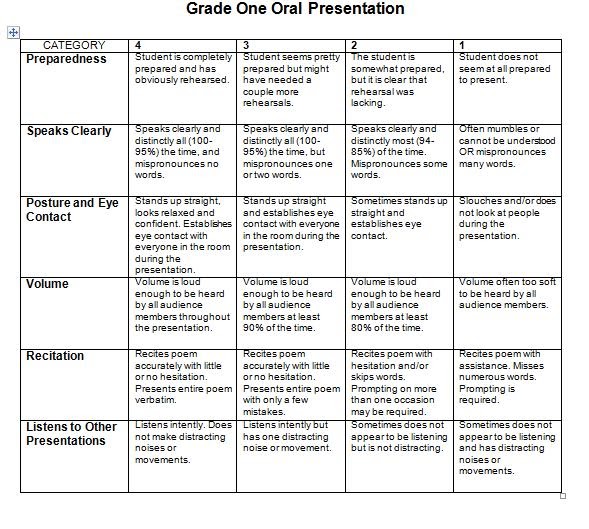 Grade One Oral Presentation

| CATEGORY | 4 | 3 | 2 | 1 |
|---|---|---|---|---|
| Preparedness | Student is completely prepared and has obviously rehearsed. | Student seems pretty prepared but might have needed a couple more rehearsals. | The student is somewhat prepared, but it is clear that rehearsal was lacking. | Student does not seem at all prepared to present. |
| Speaks Clearly | Speaks clearly and distinctly all (100-95%) the time, and mispronounces no words. | Speaks clearly and distinctly all (100-95%) the time, but mispronounces one or two words. | Speaks clearly and distinctly most (94-85%) of the time. Mispronounces some words. | Often mumbles or cannot be understood OR mispronounces many words. |
| Posture and Eye Contact | Stands up straight, looks relaxed and confident. Establishes eye contact with everyone in the room during the presentation. | Stands up straight and establishes eye contact with everyone in the room during the presentation. | Sometimes stands up straight and establishes eye contact. | Slouches and/or does not look at people during the presentation. |
| Volume | Volume is loud enough to be heard by all audience members throughout the presentation. | Volume is loud enough to be heard by all audience members at least 90% of the time. | Volume is loud enough to be heard by all audience members at least 80% of the time. | Volume often too soft to be heard by all audience members. |
| Recitation | Recites poem accurately with little or no hesitation. Presents entire poem verbatim. | Recites poem accurately with little or no hesitation. Presents entire poem with only a few mistakes. | Recites poem with hesitation and/or skips words. Prompting on more than one occasion may be required. | Recites poem with assistance. Misses numerous words. Prompting is required. |
| Listens to Other Presentations | Listens intently. Does not make distracting noises or movements. | Listens intently but has one distracting noise or movement. | Sometimes does not appear to be listening but is not distracting. | Sometimes does not appear to be listening and has distracting noises or movements. |